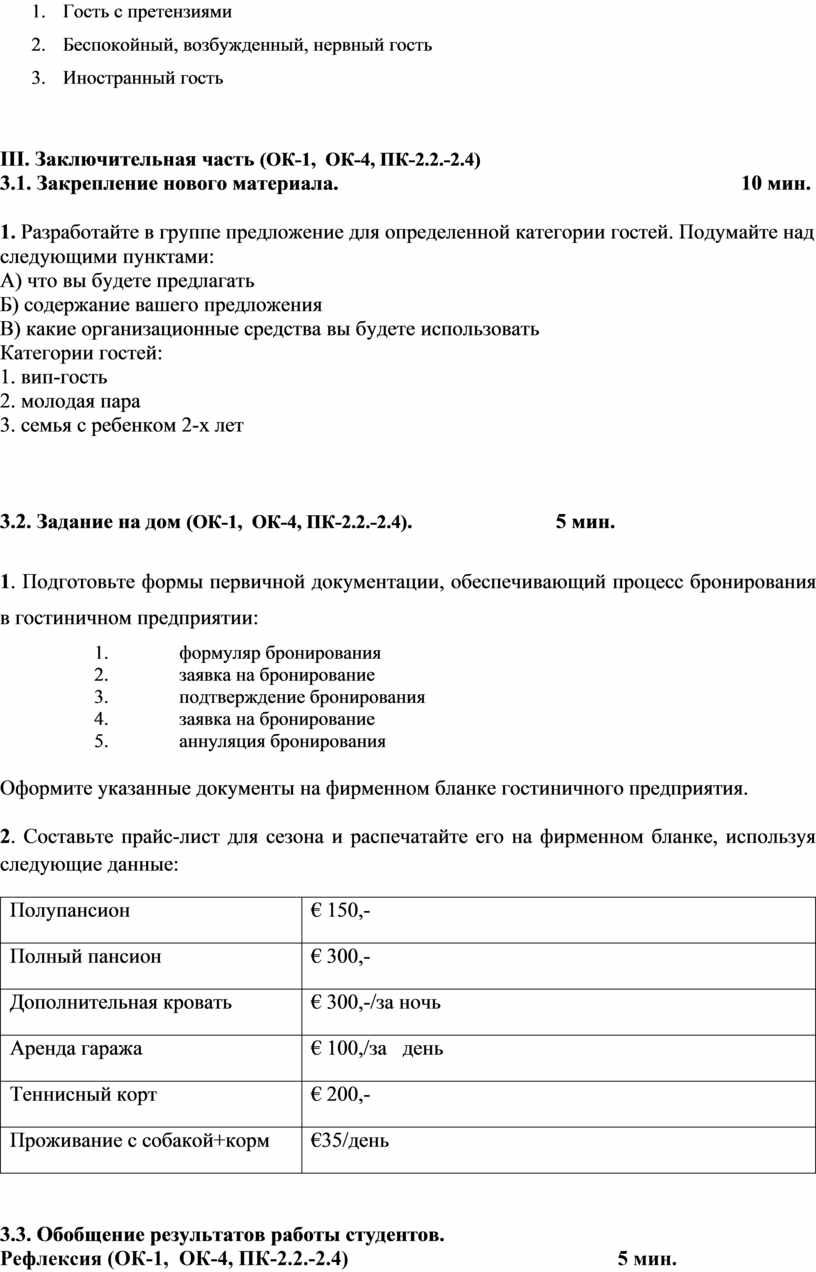 1. Гость с претензиями
2. Беспокойный, возбужденный, нервный гость
3. Иностранный гость

III. Заключительная часть (ОК-1, ОК-4, ПК-2.2.-2.4)
3.1. Закрепление нового материала. 10 мин.

1. Разработайте в группе предложение для определенной категории гостей. Подумайте над следующими пунктами:
А) что вы будете предлагать
Б) содержание вашего предложения
В) какие организационные средства вы будете использовать
Категории гостей:
1. вип-гость
2. молодая пара
3. семья с ребенком 2-х лет

3.2. Задание на дом (ОК-1, ОК-4, ПК-2.2.-2.4). 5 мин.

1. Подготовьте формы первичной документации, обеспечивающий процесс бронирования в гостиничном предприятии:
1. формуляр бронирования
2. заявка на бронирование
3. подтверждение бронирования
4. заявка на бронирование
5. аннуляция бронирования

Оформите указанные документы на фирменном бланке гостиничного предприятия.

2. Составьте прайс-лист для сезона и распечатайте его на фирменном бланке, используя следующие данные:

| Полупансион | € 150,- |
|---|---|
| Полный пансион | € 300,- |
| Дополнительная кровать | € 300,-/за ночь |
| Аренда гаража | € 100,/за день |
| Теннисный корт | € 200,- |
| Проживание с собакой+корм | €35/день |

3.3. Обобщение результатов работы студентов.
Рефлексия (ОК-1, ОК-4, ПК-2.2.-2.4) 5 мин.